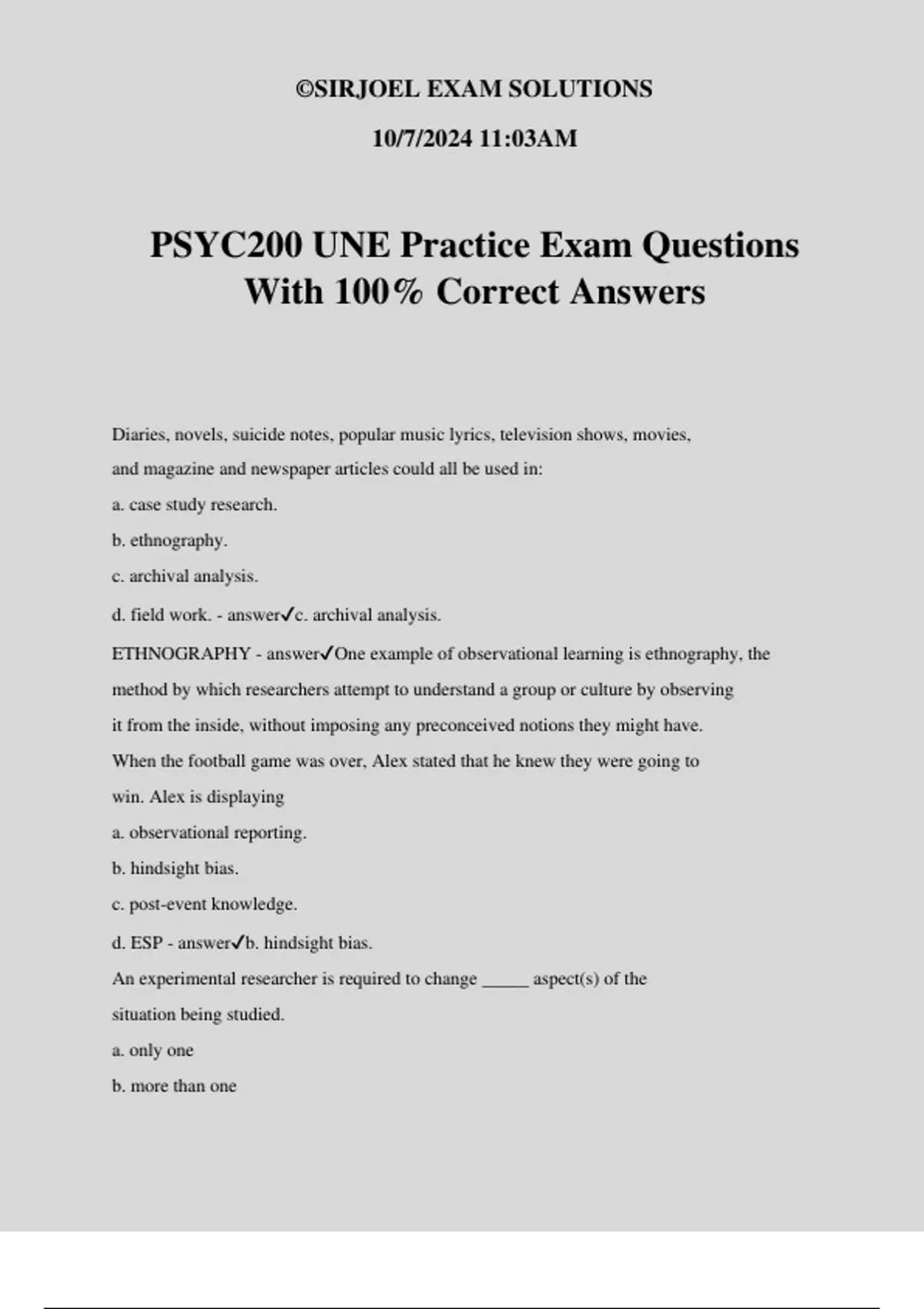 ©SIRJOEL EXAM SOLUTIONS

10/7/2024 11:03AM

PSYC200 UNE Practice Exam Questions With 100% Correct Answers

Diaries, novels, suicide notes, popular music lyrics, television shows, movies, and magazine and newspaper articles could all be used in:

a. case study research.

b. ethnography.

c. archival analysis.

d. field work. - answer✓c. archival analysis.

ETHNOGRAPHY - answer✓One example of observational learning is ethnography, the method by which researchers attempt to understand a group or culture by observing it from the inside, without imposing any preconceived notions they might have.

When the football game was over, Alex stated that he knew they were going to win. Alex is displaying

a. observational reporting.

b. hindsight bias.

c. post-event knowledge.

d. ESP - answer✓b. hindsight bias.

An experimental researcher is required to change _____ aspect(s) of the situation being studied.

a. only one

b. more than one